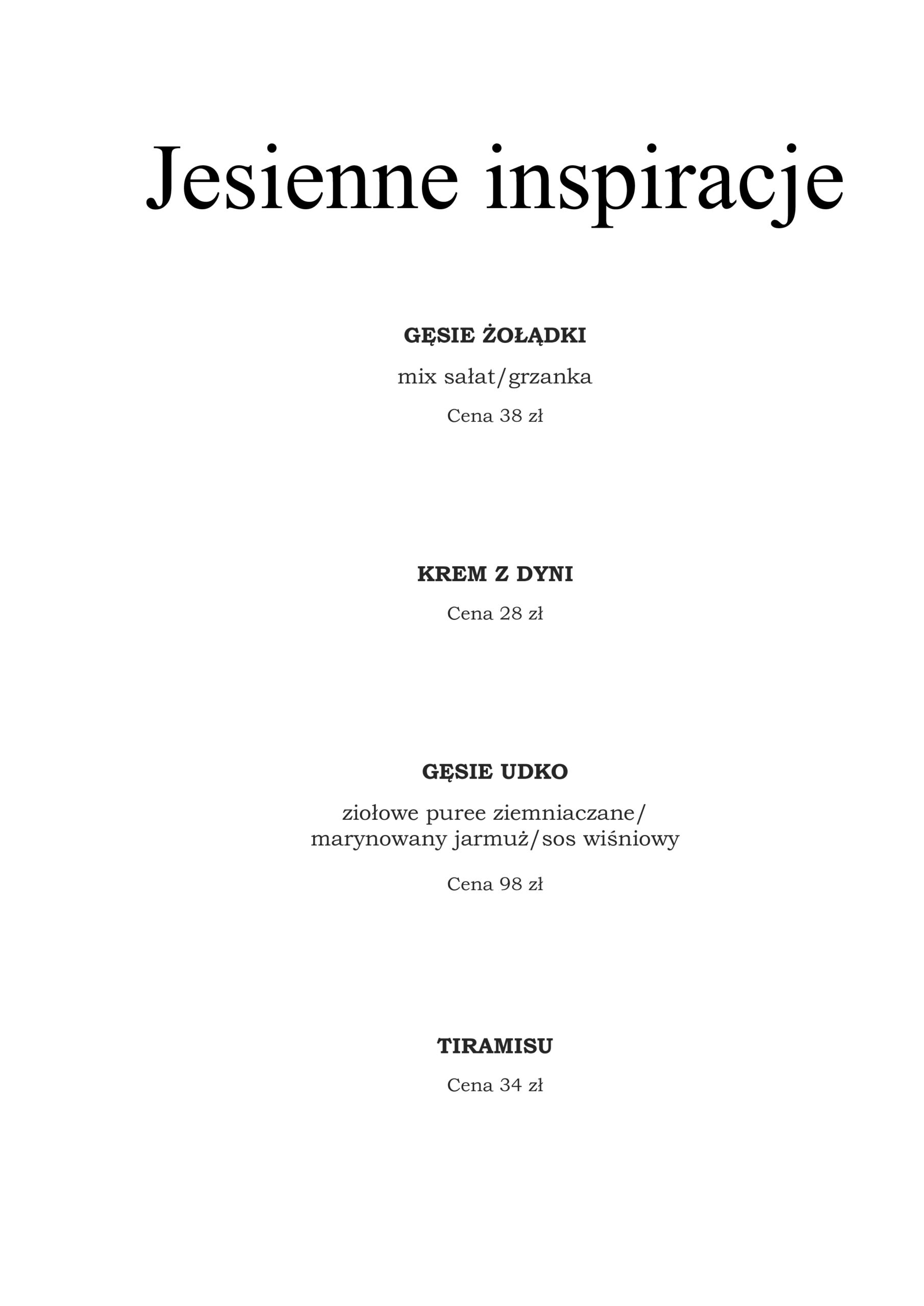 Jesienne inspiracje

GĘSIE ŻOŁĄDKI

mix sałat/grzanka

Cena 38 zł

KREM Z DYNI

Cena 28 zł

GĘSIE UDKO

ziołowe puree ziemniaczane/ marynowany jarmuż/sos wiśniowy

Cena 98 zł

TIRAMISU

Cena 34 zł